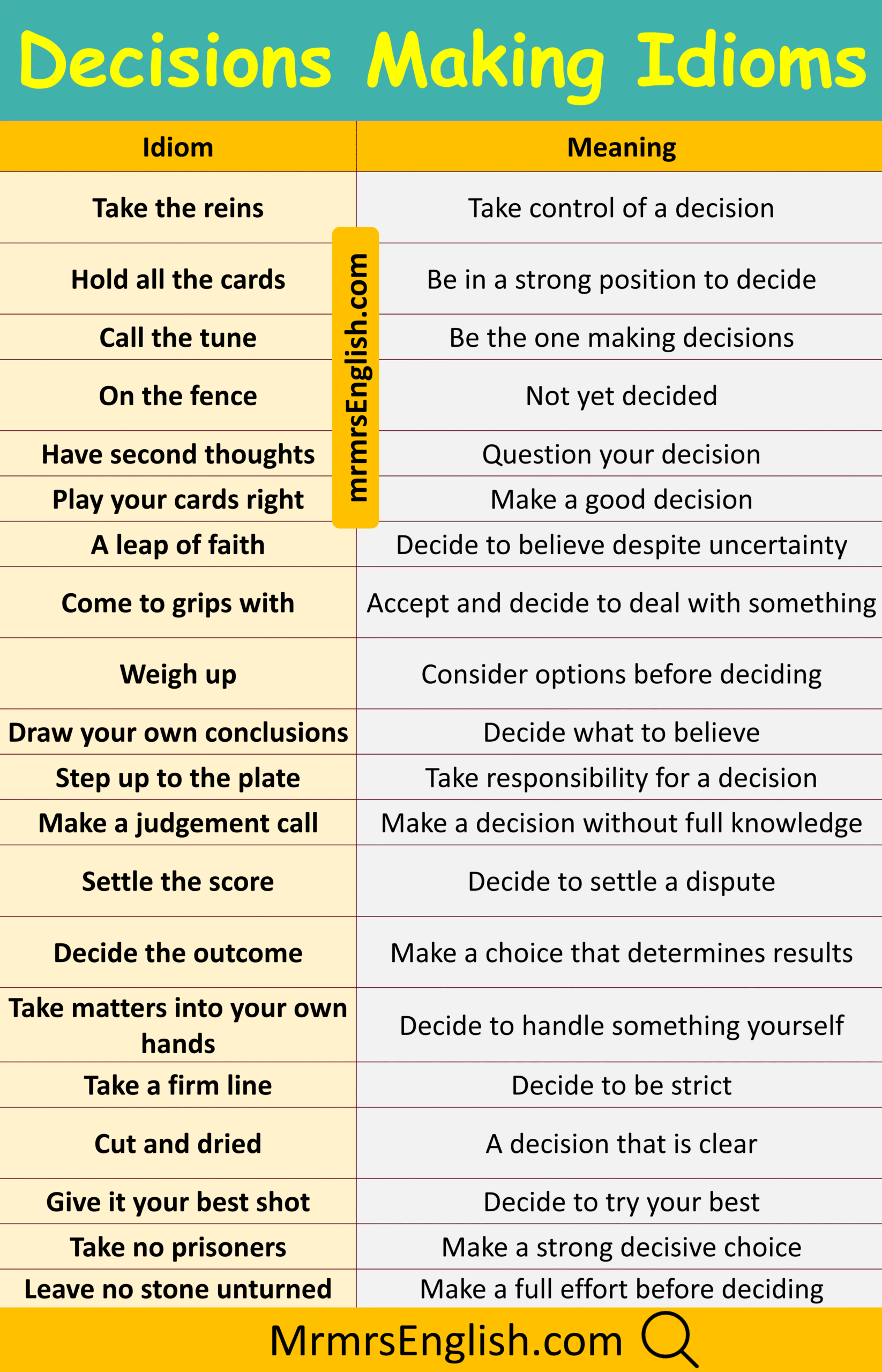 Decisions Making Idioms

| Idiom | Meaning |
|---|---|
| Take the reins | Take control of a decision |
| Hold all the cards | Be in a strong position to decide |
| Call the tune | Be the one making decisions |
| On the fence | Not yet decided |
| Have second thoughts | Question your decision |
| Play your cards right | Make a good decision |
| A leap of faith | Decide to believe despite uncertainty |
| Come to grips with | Accept and decide to deal with something |
| Weigh up | Consider options before deciding |
| Draw your own conclusions | Decide what to believe |
| Step up to the plate | Take responsibility for a decision |
| Make a judgement call | Make a decision without full knowledge |
| Settle the score | Decide to settle a dispute |
| Decide the outcome | Make a choice that determines results |
| Take matters into your own hands | Decide to handle something yourself |
| Take a firm line | Decide to be strict |
| Cut and dried | A decision that is clear |
| Give it your best shot | Decide to try your best |
| Take no prisoners | Make a strong decisive choice |
| Leave no stone unturned | Make a full effort before deciding |

mrmrsEnglish.com

MrmrsEnglish.com